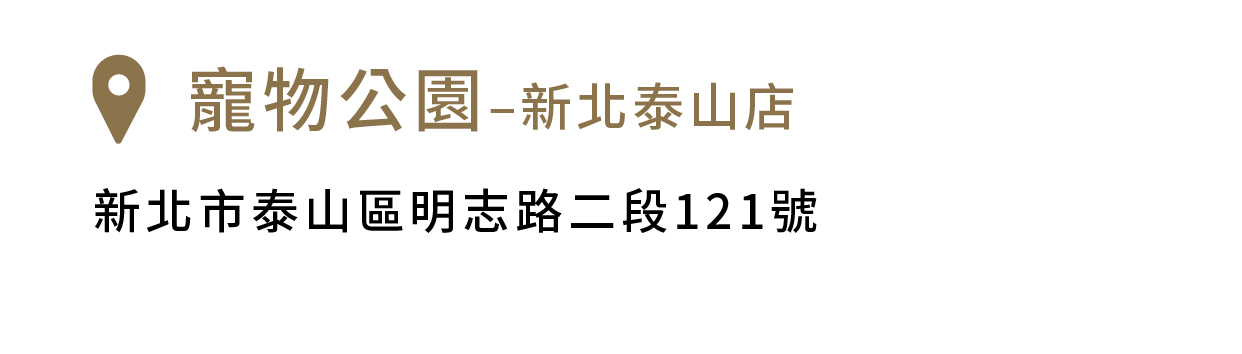 寵物公園–新北泰山店

新北市泰山區明志路二段121號